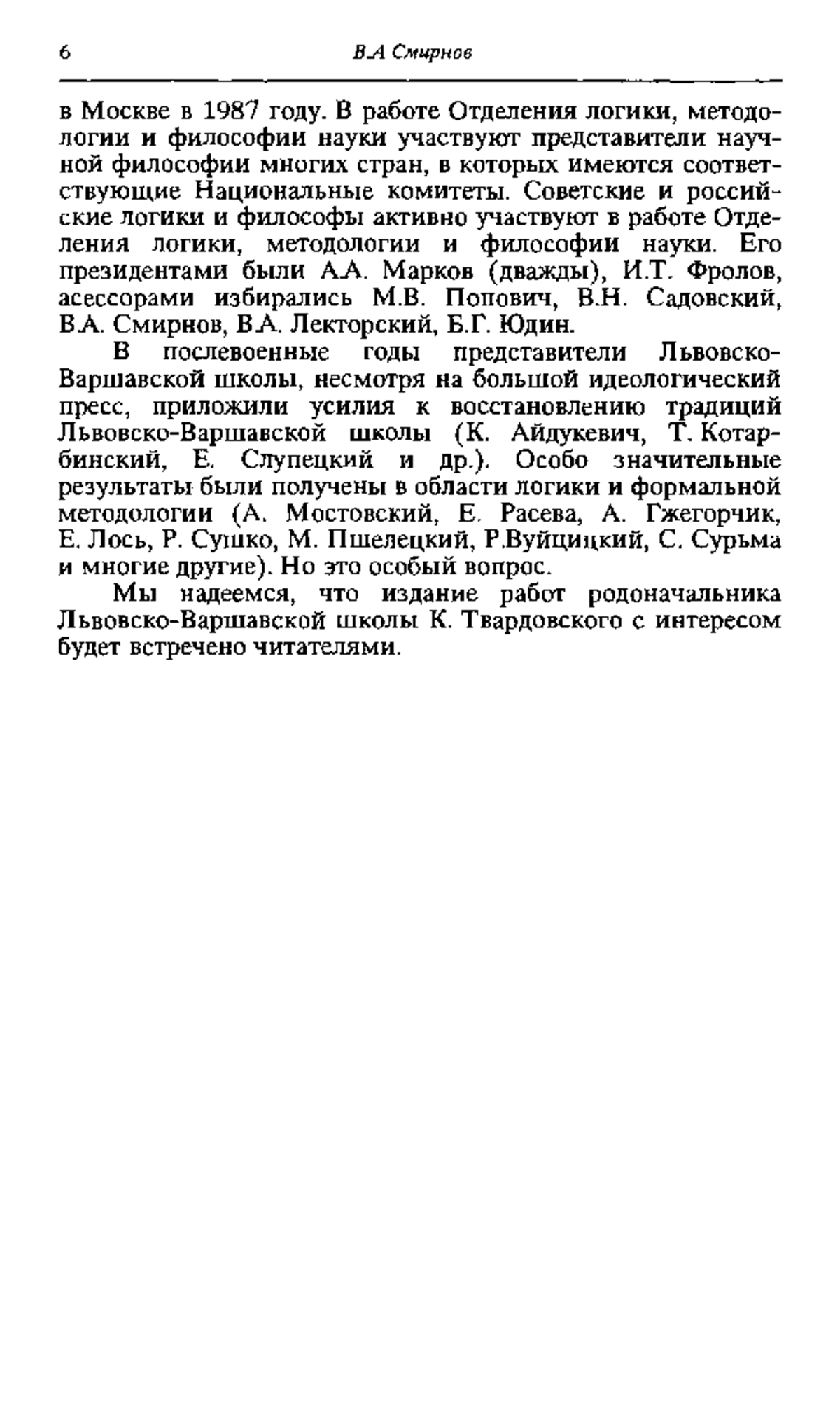 6 В.А Смирнов

в Москве в 1987 году. В работе Отделения логики, методологии и философии науки участвуют представители научной философии многих стран, в которых имеются соответствующие Национальные комитеты. Советские и российские логики и философы активно участвуют в работе Отделения логики, методологии и философии науки. Его президентами были А.А. Марков (дважды), И.Т. Фролов, асессорами избирались М.В. Попович, В.Н. Садовский, В.А. Смирнов, В.А. Лекторский, Б.Г. Юдин.

В послевоенные годы представители Львовско-Варшавской школы, несмотря на большой идеологический пресс, приложили усилия к восстановлению традиций Львовско-Варшавской школы (К. Айдукевич, Т. Котарбинский, Е. Слупецкий и др.). Особо значительные результаты были получены в области логики и формальной методологии (А. Мостовский, Е. Расева, А. Гжегорчик, Е. Лось, Р. Сушко, М. Пшелецкий, Р.Вуйцицкий, С. Сурьма и многие другие). Но это особый вопрос.

Мы надеемся, что издание работ родоначальника Львовско-Варшавской школы К. Твардовского с интересом будет встречено читателями.